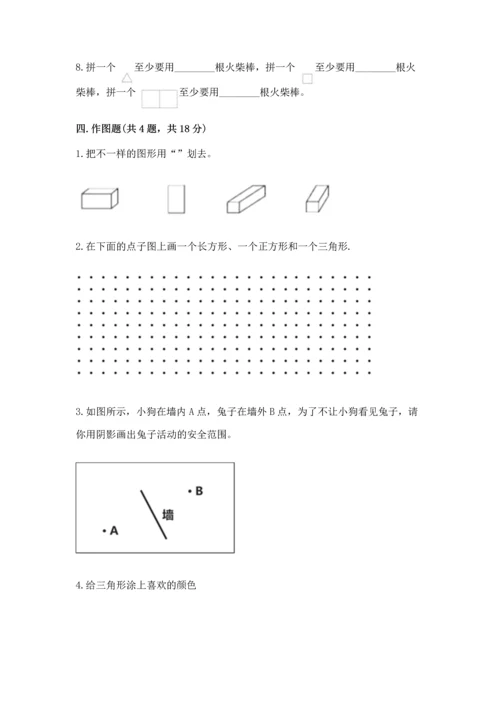 8. 拼一个 至少要用________根火柴棒，拼一个 至少要用________根火柴棒，拼一个 至少要用________根火柴棒。

四. 作图题(共 4 题，共 18 分)

1. 把不一样的图形用“ ”划去。

2. 在下面的点子图上画一个长方形、一个正方形和一个三角形.

3. 如图所示，小狗在墙内 A 点，兔子在墙外 B 点，为了不让小狗看见兔子，请你用阴影画出兔子活动的安全范围。

B
墙
A

4. 给三角形涂上喜欢的颜色